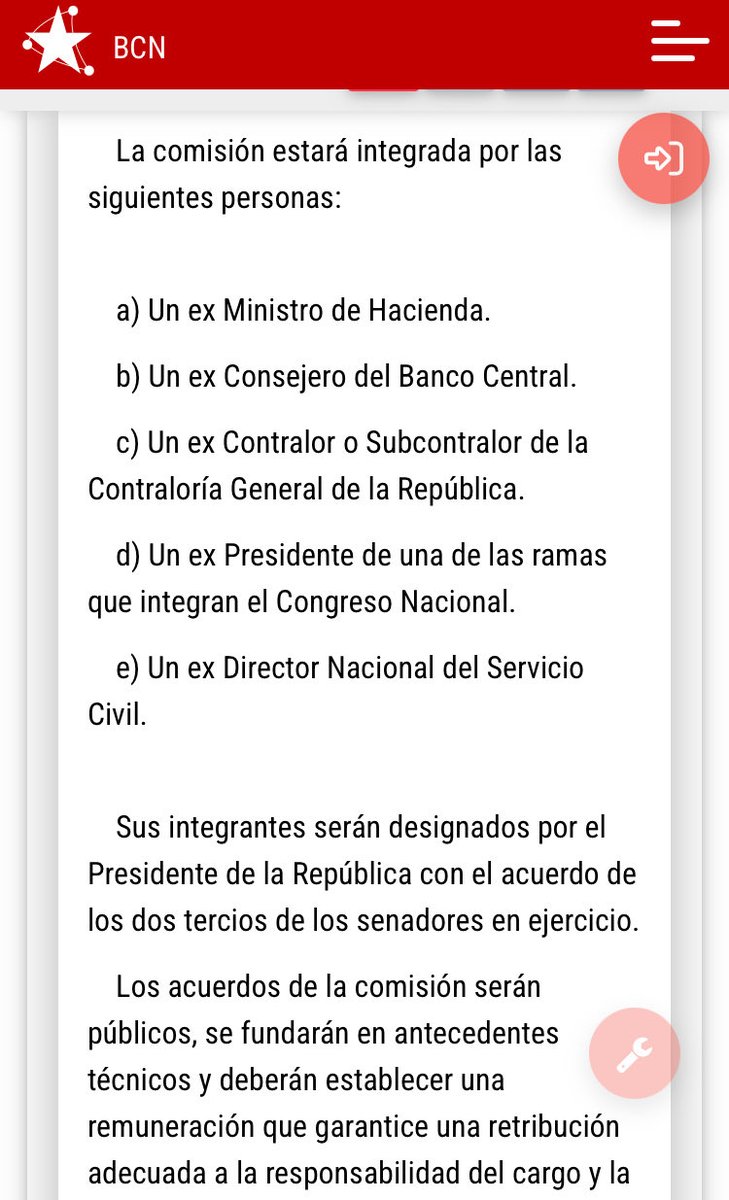 BCN

La comisión estará integrada por las siguientes personas:

a) Un ex Ministro de Hacienda.

b) Un ex Consejero del Banco Central.

c) Un ex Contralor o Subcontralor de la Contraloría General de la República.

d) Un ex Presidente de una de las ramas que integran el Congreso Nacional.

e) Un ex Director Nacional del Servicio Civil.

Sus integrantes serán designados por el Presidente de la República con el acuerdo de los dos tercios de los senadores en ejercicio.

Los acuerdos de la comisión serán públicos, se fundarán en antecedentes técnicos y deberán establecer una remuneración que garantice una retribución adecuada a la responsabilidad del cargo y la